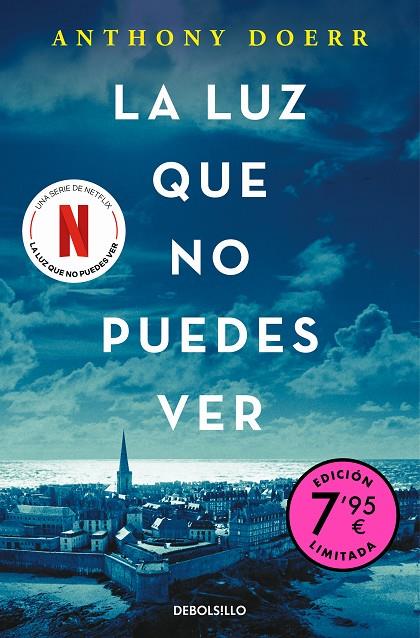 ANTHONY DOERR

LA LUZ QUE NO PUEDES VER

UNA SERIE DE NETFLIX
N
LA LUZ QUE NO PUEDES VER

EDICIÓN
7'95 €
LIMITADA

DEBOLSILLO